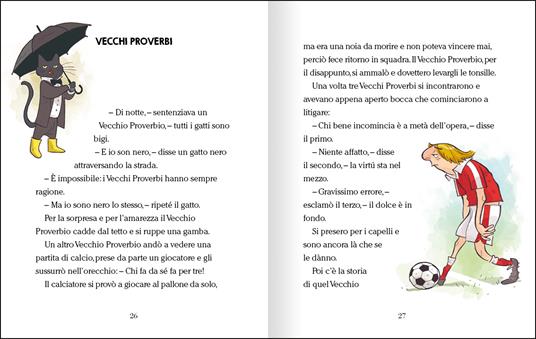 VECCHI PROVERBI

– Di notte, – sentenziava un Vecchio Proverbio, – tutti i gatti sono bigi.

– E io son nero, – disse un gatto nero attraversando la strada.

– È impossibile: i Vecchi Proverbi hanno sempre ragione.

– Ma io sono nero lo stesso, – ripeté il gatto.

Per la sorpresa e per l'amarezza il Vecchio Proverbio cadde dal tetto e si ruppe una gamba.

Un altro Vecchio Proverbio andò a vedere una partita di calcio, prese da parte un giocatore e gli sussurrò nell'orecchio: – Chi fa da sé fa per tre!

Il calciatore si provò a giocare al pallone da solo,

26

ma era una noia da morire e non poteva vincere mai, perciò fece ritorno in squadra. Il Vecchio Proverbio, per il disappunto, si ammalò e dovettero levargli le tonsille.

Una volta tre Vecchi Proverbi si incontrarono e avevano appena aperto bocca che cominciarono a litigare:

– Chi bene incomincia è a metà dell'opera, – disse il primo.

– Niente affatto, – disse il secondo, – la virtù sta nel mezzo.

– Gravissimo errore, – esclamò il terzo, – il dolce è in fondo.

Si presero per i capelli e sono ancora là che se le dànno.

Poi c'è la storia di quel Vecchio

27